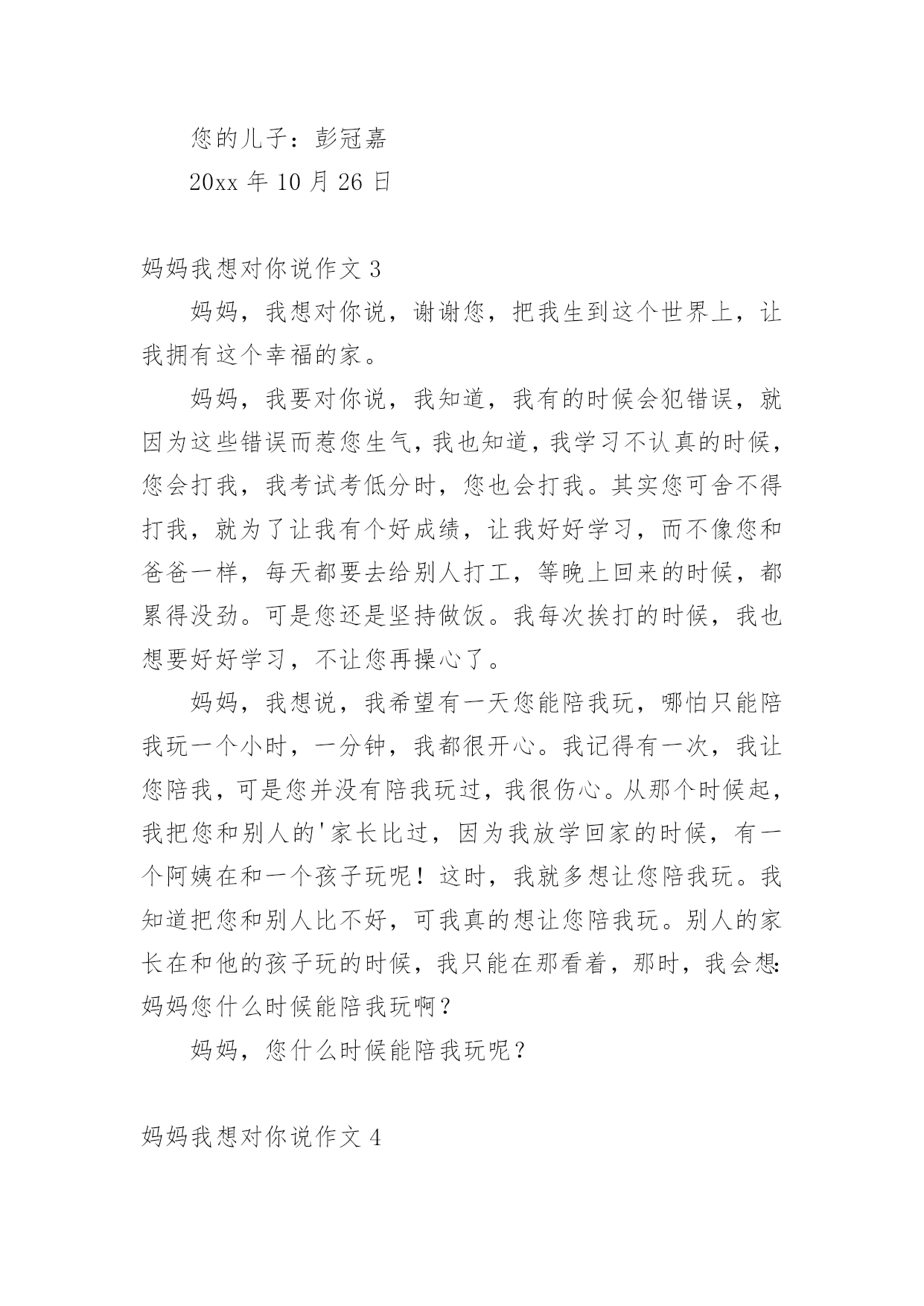 您的儿子：彭冠嘉

20xx 年 10 月 26 日

妈妈我想对你说作文 3

妈妈，我想对你说，谢谢您，把我生到这个世界上，让我拥有这个幸福的家。

妈妈，我要对你说，我知道，我有的时候会犯错误，就因为这些错误而惹您生气，我也知道，我学习不认真的时候，您会打我，我考试考低分时，您也会打我。其实您可舍不得打我，就为了让我有个好成绩，让我好好学习，而不像您和爸爸一样，每天都要去给别人打工，等晚上回来的时候，都累得没劲。可是您还是坚持做饭。我每次挨打的时候，我也想要好好学习，不让您再操心了。

妈妈，我想说，我希望有一天您能陪我玩，哪怕只能陪我玩一个小时，一分钟，我都很开心。我记得有一次，我让您陪我，可是您并没有陪我玩过，我很伤心。从那个时候起，我把您和别人的'家长比过，因为我放学回家的时候，有一个阿姨在和一个孩子玩呢！这时，我就多想让您陪我玩。我知道把您和别人比不好，可我真的想让您陪我玩。别人的家长在和他的孩子玩的时候，我只能在那看着，那时，我会想：妈妈您什么时候能陪我玩啊？

妈妈，您什么时候能陪我玩呢？

妈妈我想对你说作文 4